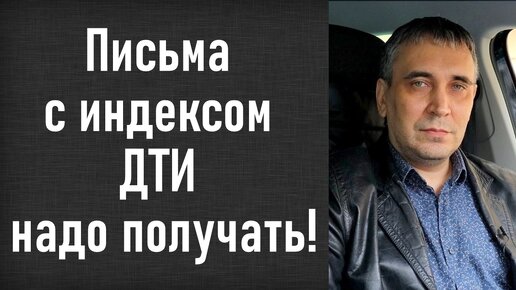 Письма
с индексом
ДТИ
надо получать!